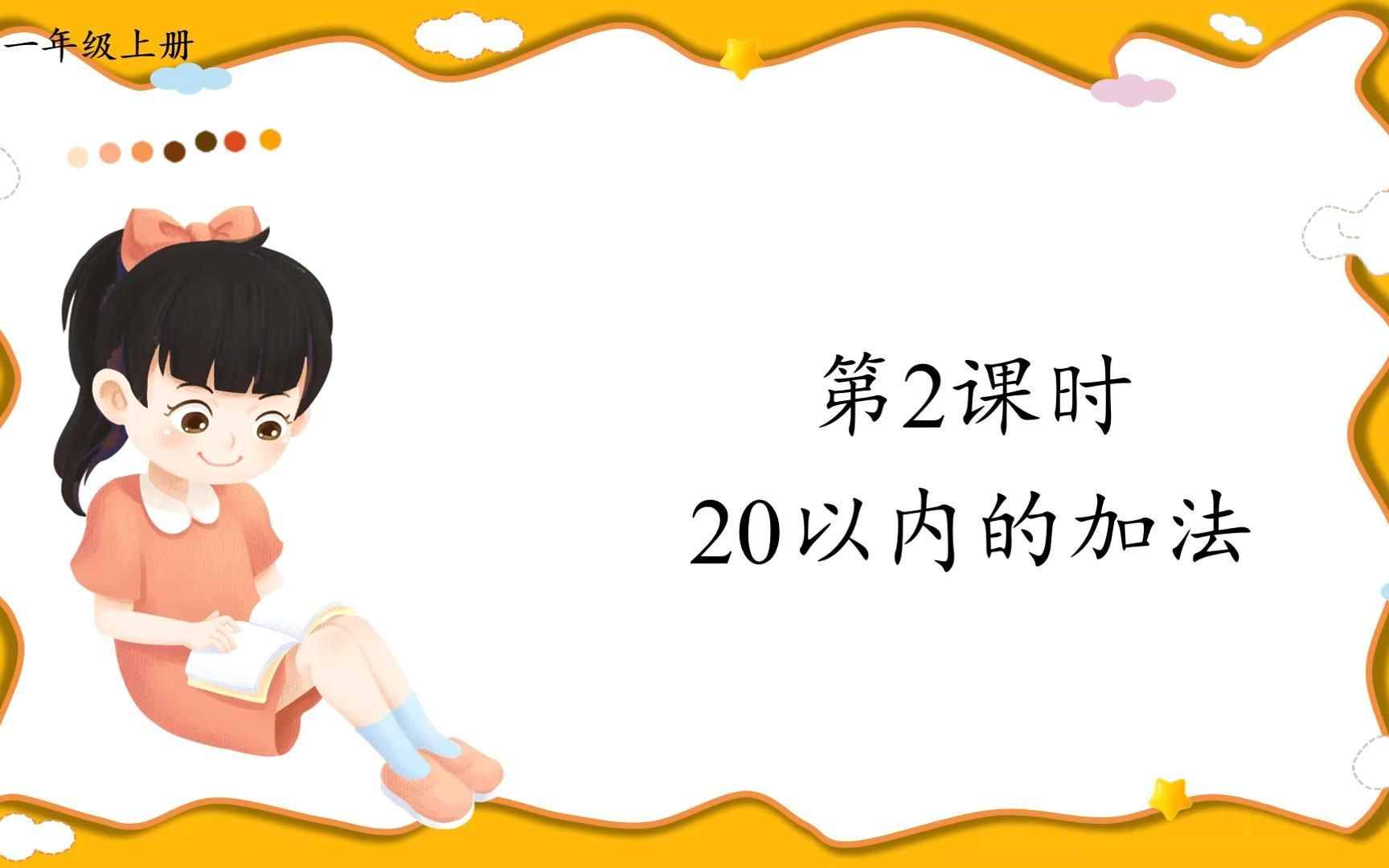 一年级上册

第2课时
20以内的加法